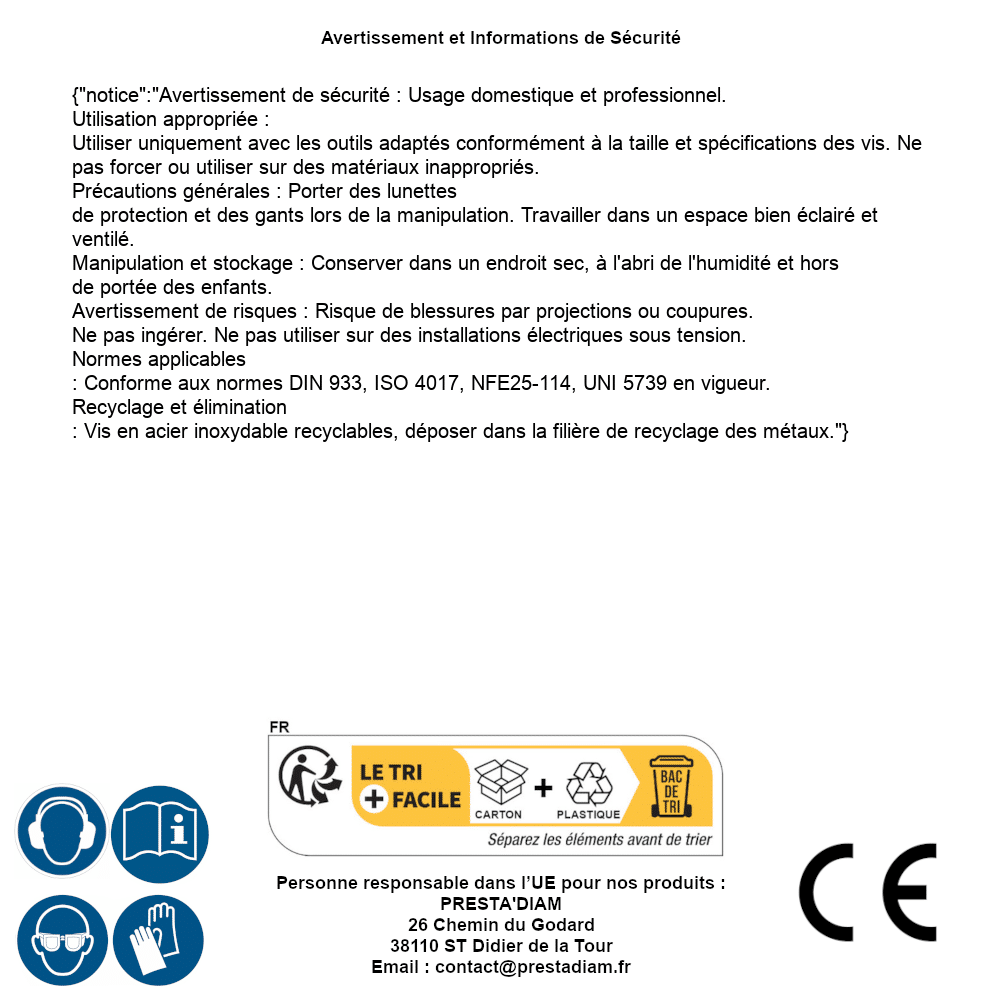 Avertissement et Informations de Sécurité

{"notice":"Avertissement de sécurité : Usage domestique et professionnel.
Utilisation appropriée :
Utiliser uniquement avec les outils adaptés conformément à la taille et spécifications des vis. Ne pas forcer ou utiliser sur des matériaux inappropriés.
Précautions générales : Porter des lunettes
de protection et des gants lors de la manipulation. Travailler dans un espace bien éclairé et ventilé.
Manipulation et stockage : Conserver dans un endroit sec, à l'abri de l'humidité et hors
de portée des enfants.
Avertissement de risques : Risque de blessures par projections ou coupures.
Ne pas ingérer. Ne pas utiliser sur des installations électriques sous tension.
Normes applicables
: Conforme aux normes DIN 933, ISO 4017, NFE25-114, UNI 5739 en vigueur.
Recyclage et élimination
: Vis en acier inoxydable recyclables, déposer dans la filière de recyclage des métaux."}

FR
LE TRI + FACILE
CARTON + PLASTIQUE
BAC DE TRI
Séparez les éléments avant de trier

Personne responsable dans l'UE pour nos produits :
PRESTA'DIAM
26 Chemin du Godard
38110 ST Didier de la Tour
Email : contact@prestadiam.fr

CE